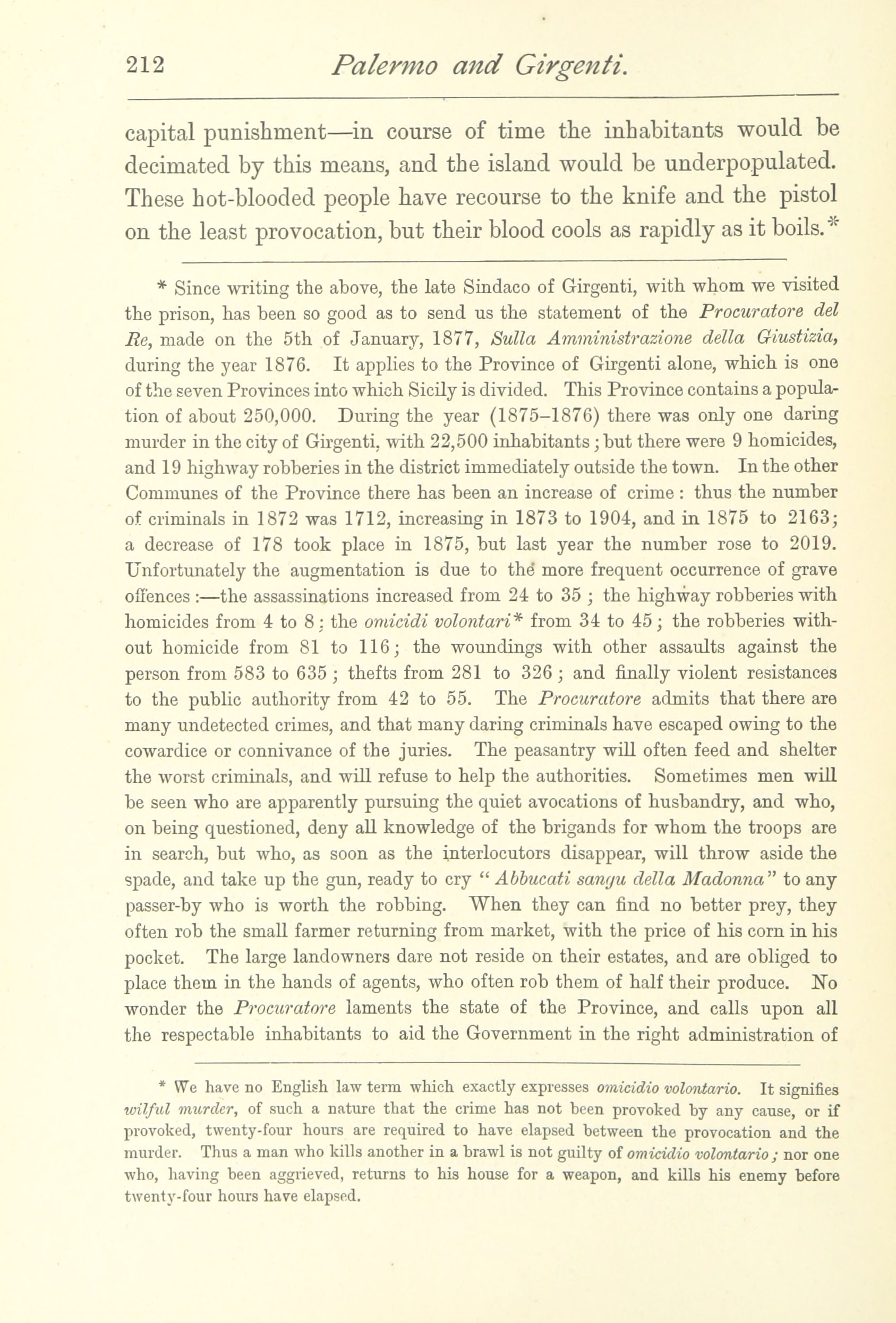 212 Palermo and Girgenti.

capital punishment—in course of time the inhabitants would be decimated by this means, and the island would be underpopulated. These hot-blooded people have recourse to the knife and the pistol on the least provocation, but their blood cools as rapidly as it boils.*

* Since writing the above, the late Sindaco of Girgenti, with whom we visited the prison, has been so good as to send us the statement of the Procuratore del Re, made on the 5th of January, 1877, Sulla Amministrazione della Giustizia, during the year 1876. It applies to the Province of Girgenti alone, which is one of the seven Provinces into which Sicily is divided. This Province contains a population of about 250,000. During the year (1875–1876) there was only one daring murder in the city of Girgenti, with 22,500 inhabitants; but there were 9 homicides, and 19 highway robberies in the district immediately outside the town. In the other Communes of the Province there has been an increase of crime: thus the number of criminals in 1872 was 1712, increasing in 1873 to 1904, and in 1875 to 2163; a decrease of 178 took place in 1875, but last year the number rose to 2019. Unfortunately the augmentation is due to the more frequent occurrence of grave offences:—the assassinations increased from 24 to 35; the highway robberies with homicides from 4 to 8; the omicidi volontari* from 34 to 45; the robberies without homicide from 81 to 116; the woundings with other assaults against the person from 583 to 635; thefts from 281 to 326; and finally violent resistances to the public authority from 42 to 55. The Procuratore admits that there are many undetected crimes, and that many daring criminals have escaped owing to the cowardice or connivance of the juries. The peasantry will often feed and shelter the worst criminals, and will refuse to help the authorities. Sometimes men will be seen who are apparently pursuing the quiet avocations of husbandry, and who, on being questioned, deny all knowledge of the brigands for whom the troops are in search, but who, as soon as the interlocutors disappear, will throw aside the spade, and take up the gun, ready to cry "Abbucati sangu della Madonna" to any passer-by who is worth the robbing. When they can find no better prey, they often rob the small farmer returning from market, with the price of his corn in his pocket. The large landowners dare not reside on their estates, and are obliged to place them in the hands of agents, who often rob them of half their produce. No wonder the Procuratore laments the state of the Province, and calls upon all the respectable inhabitants to aid the Government in the right administration of

* We have no English law term which exactly expresses omicidio volontario. It signifies wilful murder, of such a nature that the crime has not been provoked by any cause, or if provoked, twenty-four hours are required to have elapsed between the provocation and the murder. Thus a man who kills another in a brawl is not guilty of omicidio volontario; nor one who, having been aggrieved, returns to his house for a weapon, and kills his enemy before twenty-four hours have elapsed.